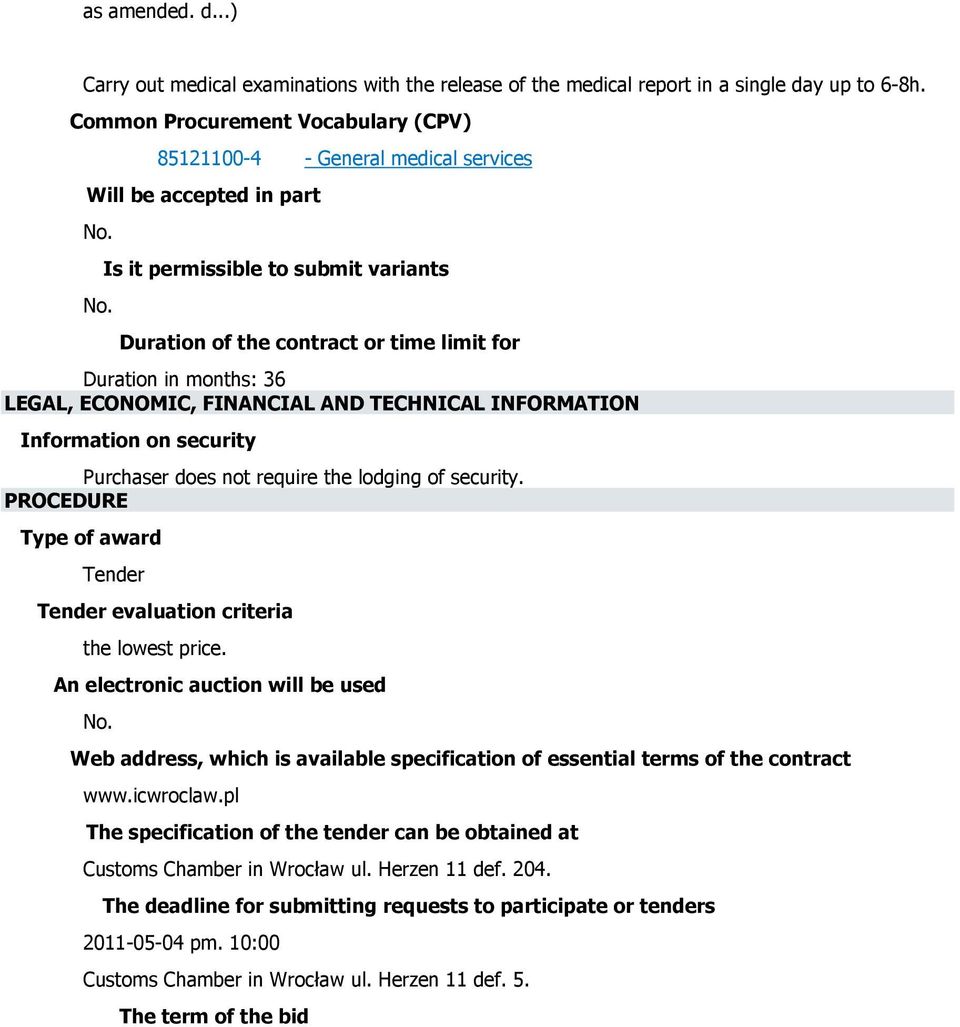 as amended. d...)

Carry out medical examinations with the release of the medical report in a single day up to 6-8h.

Common Procurement Vocabulary (CPV)

85121100-4 - General medical services

Will be accepted in part

No.

Is it permissible to submit variants

No.

Duration of the contract or time limit for

Duration in months: 36

LEGAL, ECONOMIC, FINANCIAL AND TECHNICAL INFORMATION

Information on security

Purchaser does not require the lodging of security.

PROCEDURE

Type of award

Tender

Tender evaluation criteria

the lowest price.

An electronic auction will be used

No.

Web address, which is available specification of essential terms of the contract

www.icwroclaw.pl

The specification of the tender can be obtained at

Customs Chamber in Wrocław ul. Herzen 11 def. 204.

The deadline for submitting requests to participate or tenders

2011-05-04 pm. 10:00

Customs Chamber in Wrocław ul. Herzen 11 def. 5.

The term of the bid